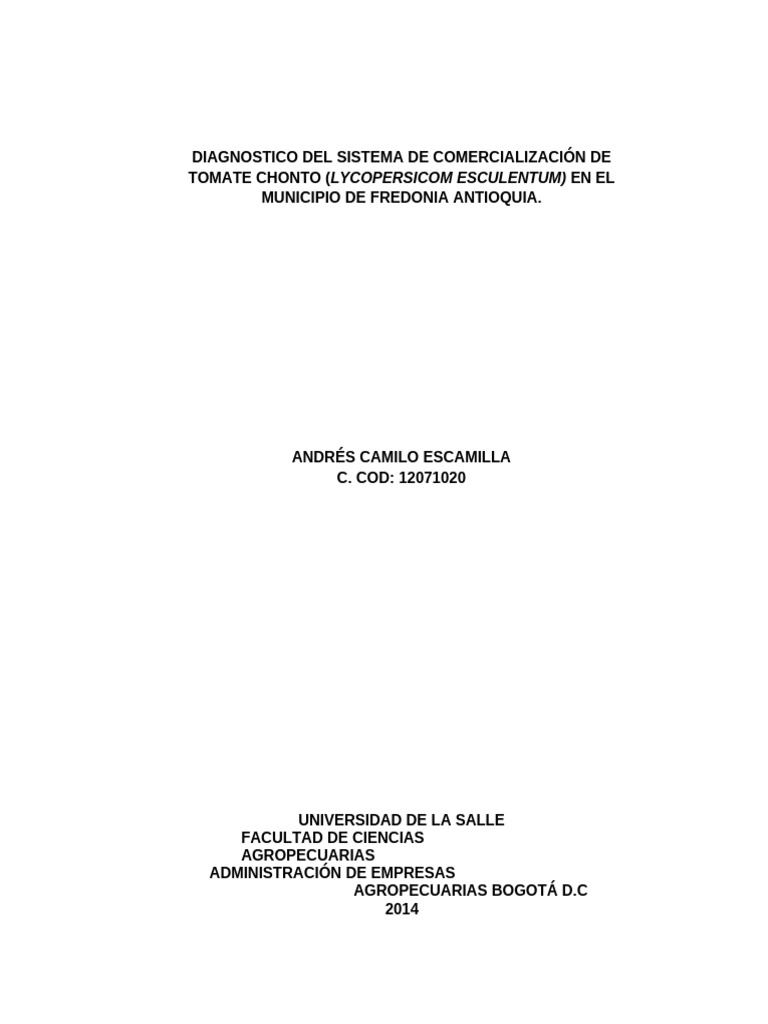 DIAGNOSTICO DEL SISTEMA DE COMERCIALIZACIÓN DE TOMATE CHONTO (LYCOPERSICOM ESCULENTUM) EN EL MUNICIPIO DE FREDONIA ANTIOQUIA.

ANDRÉS CAMILO ESCAMILLA
C. COD: 12071020

UNIVERSIDAD DE LA SALLE
FACULTAD DE CIENCIAS
AGROPECUARIAS
ADMINISTRACIÓN DE EMPRESAS
AGROPECUARIAS BOGOTÁ D.C
2014